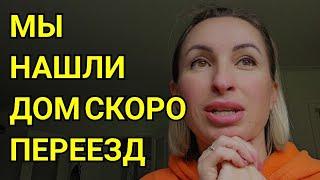 МЫ
НАШЛИ
ДОМ СКОРО
ПЕРЕЕЗД